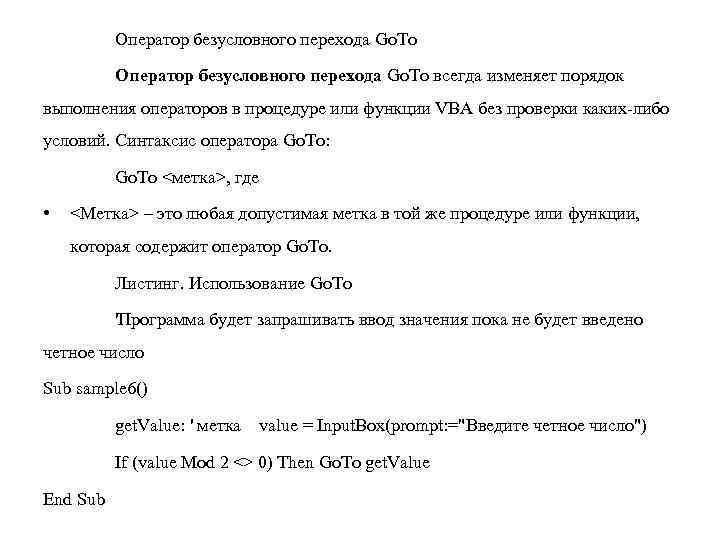 Оператор безусловного перехода GoTo

Оператор безусловного перехода GoTo всегда изменяет порядок выполнения операторов в процедуре или функции VBA без проверки каких-либо условий. Синтаксис оператора GoTo:

GoTo <метка>, где

• <Метка> – это любая допустимая метка в той же процедуре или функции, которая содержит оператор GoTo.

Листинг. Использование GoTo

Программа будет запрашивать ввод значения пока не будет введено четное число

Sub sample6()

getValue: ' метка value = InputBox(prompt:="Введите четное число")

If (value Mod 2 <> 0) Then GoTo getValue

End Sub